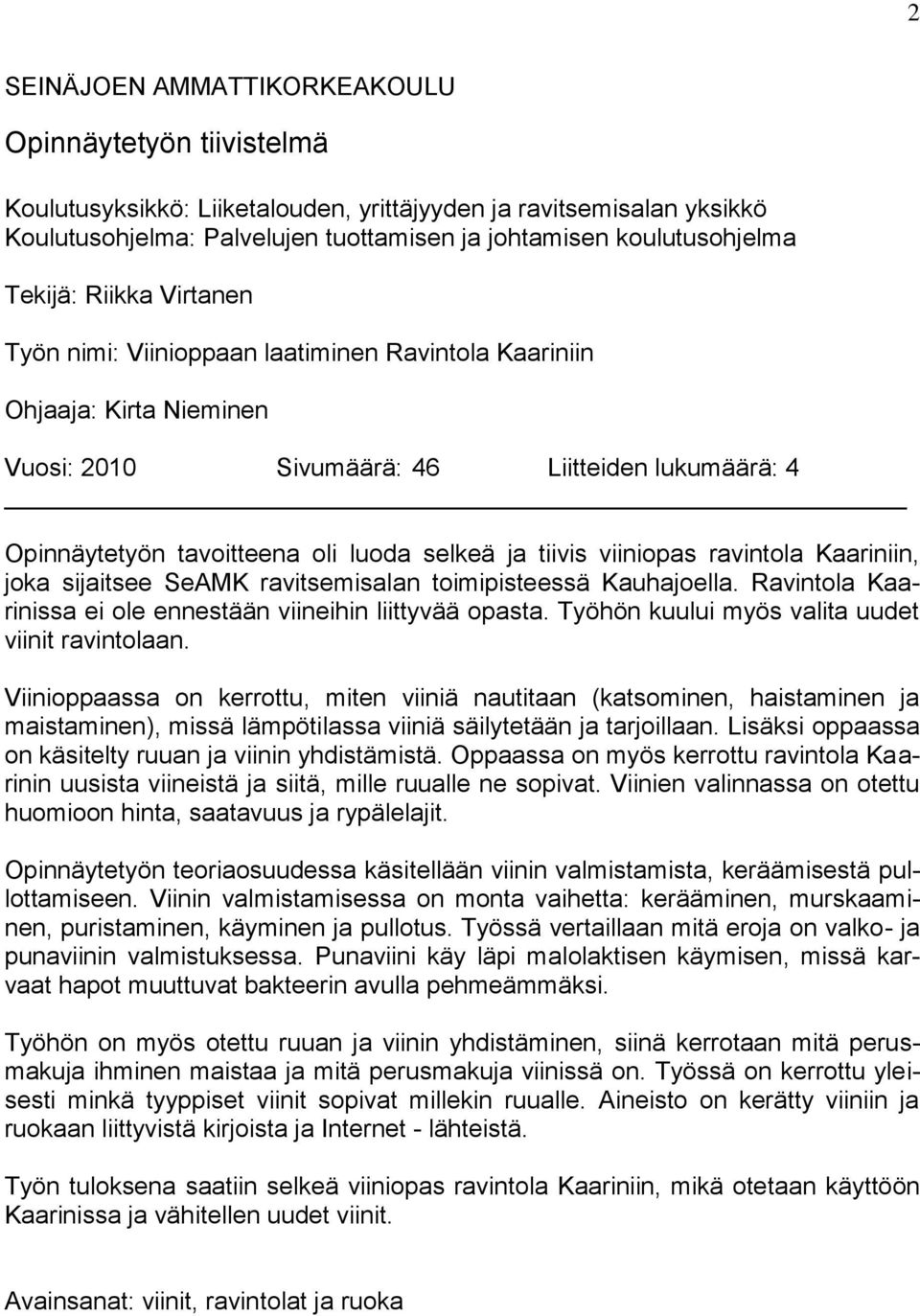 2

SEINÄJOEN AMMATTIKORKEAKOULU

Opinnäytetyön tiivistelmä

Koulutusyksikkö: Liiketalouden, yrittäjyyden ja ravitsemisalan yksikkö
Koulutusohjelma: Palvelujen tuottamisen ja johtamisen koulutusohjelma

Tekijä: Riikka Virtanen

Työn nimi: Viinioppaan laatiminen Ravintola Kaariniin

Ohjaaja: Kirta Nieminen

Vuosi: 2010 Sivumäärä: 46 Liitteiden lukumäärä: 4

Opinnäytetyön tavoitteena oli luoda selkeä ja tiivis viiniopas ravintola Kaariniin, joka sijaitsee SeAMK ravitsemisalan toimipisteessä Kauhajoella. Ravintola Kaarinissa ei ole ennestään viineihin liittyvää opasta. Työhön kuului myös valita uudet viinit ravintolaan.

Viinioppaassa on kerrottu, miten viiniä nautitaan (katsominen, haistaminen ja maistaminen), missä lämpötilassa viiniä säilytetään ja tarjoillaan. Lisäksi oppaassa on käsitelty ruuan ja viinin yhdistämistä. Oppaassa on myös kerrottu ravintola Kaarinin uusista viineistä ja siitä, mille ruualle ne sopivat. Viinien valinnassa on otettu huomioon hinta, saatavuus ja rypälelajit.

Opinnäytetyön teoriaosuudessa käsitellään viinin valmistamista, keräämisestä pullottamiseen. Viinin valmistamisessa on monta vaihetta: kerääminen, murskaaminen, puristaminen, käyminen ja pullotus. Työssä vertaillaan mitä eroja on valko- ja punaviinin valmistuksessa. Punaviini käy läpi malolaktisen käymisen, missä karvaat hapot muuttuvat bakteerin avulla pehmeämmäksi.

Työhön on myös otettu ruuan ja viinin yhdistäminen, siinä kerrotaan mitä perusmakuja ihminen maistaa ja mitä perusmakuja viinissä on. Työssä on kerrottu yleisesti minkä tyyppiset viinit sopivat millekin ruualle. Aineisto on kerätty viiniin ja ruokaan liittyvistä kirjoista ja Internet - lähteistä.

Työn tuloksena saatiin selkeä viiniopas ravintola Kaariniin, mikä otetaan käyttöön Kaarinissa ja vähitellen uudet viinit.

Avainsanat: viinit, ravintolat ja ruoka